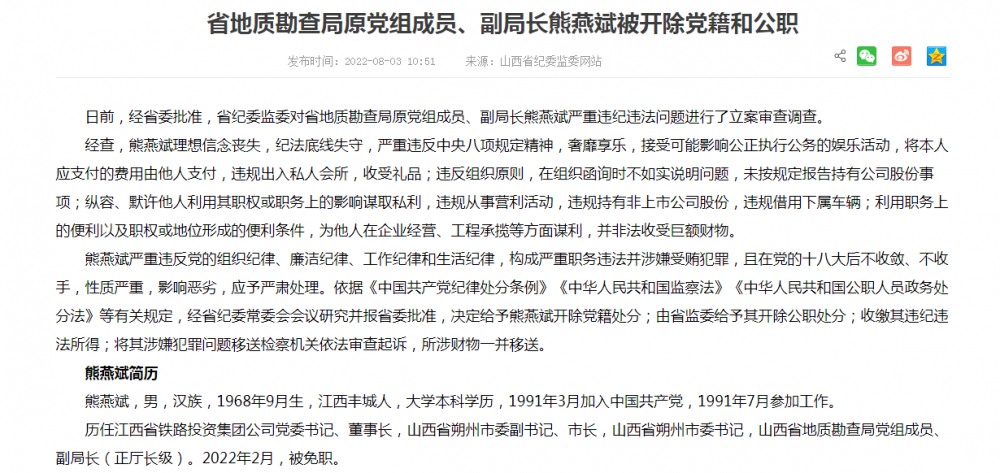 省地质勘查局原党组成员、副局长熊燕斌被开除党籍和公职

发布时间：2022-08-03 10:51　　来源：山西省纪委监委网站

日前，经省委批准，省纪委监委对省地质勘查局原党组成员、副局长熊燕斌严重违纪违法问题进行了立案审查调查。

经查，熊燕斌理想信念丧失，纪法底线失守，严重违反中央八项规定精神，奢靡享乐，接受可能影响公正执行公务的娱乐活动，将本人应支付的费用由他人支付，违规出入私人会所，收受礼品；违反组织原则，在组织函询时不如实说明问题，未按规定报告持有公司股份事项；纵容、默许他人利用其职权或职务上的影响谋取私利，违规从事营利活动，违规持有非上市公司股份，违规借用下属车辆；利用职务上的便利以及职权或地位形成的便利条件，为他人在企业经营、工程承揽等方面谋利，并非法收受巨额财物。

熊燕斌严重违反党的组织纪律、廉洁纪律、工作纪律和生活纪律，构成严重职务违法并涉嫌受贿犯罪，且在党的十八大后不收敛、不收手，性质严重，影响恶劣，应予严肃处理。依据《中国共产党纪律处分条例》《中华人民共和国监察法》《中华人民共和国公职人员政务处分法》等有关规定，经省纪委常委会会议研究并报省委批准，决定给予熊燕斌开除党籍处分；由省监委给予其开除公职处分；收缴其违纪违法所得；将其涉嫌犯罪问题移送检察机关依法审查起诉，所涉财物一并移送。

熊燕斌简历

熊燕斌，男，汉族，1968年9月生，江西丰城人，大学本科学历，1991年3月加入中国共产党，1991年7月参加工作。

历任江西省铁路投资集团公司党委书记、董事长，山西省朔州市委副书记、市长，山西省朔州市委书记，山西省地质勘查局党组成员、副局长（正厅长级）。2022年2月，被免职。